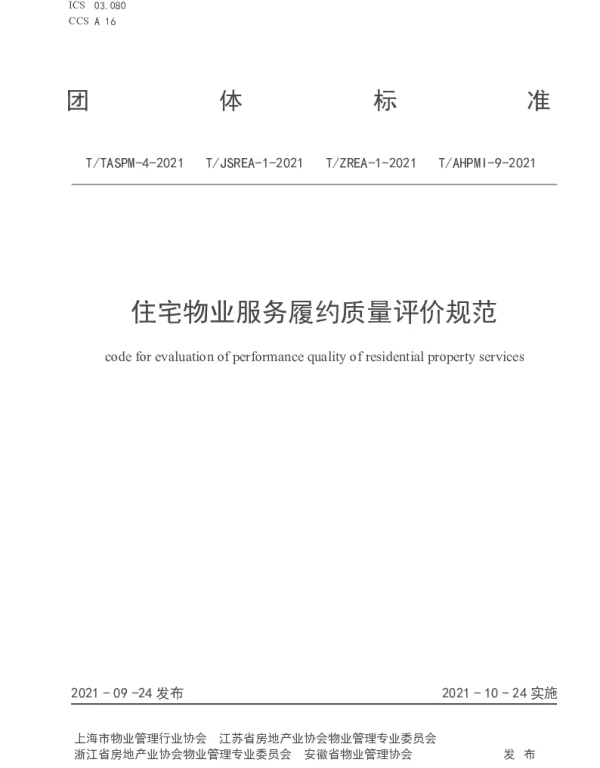 ICS 03.080
CCS A 16

团 体 标 准

T/TASPM-4-2021 T/JSREA-1-2021 T/ZREA-1-2021 T/AHPMI-9-2021

住宅物业服务履约质量评价规范

code for evaluation of performance quality of residential property services

2021 - 09 -24 发布

2021 - 10 - 24 实施

上海市物业管理行业协会 江苏省房地产业协会物业管理专业委员会
浙江省房地产业协会物业管理专业委员会 安徽省物业管理协会

发 布